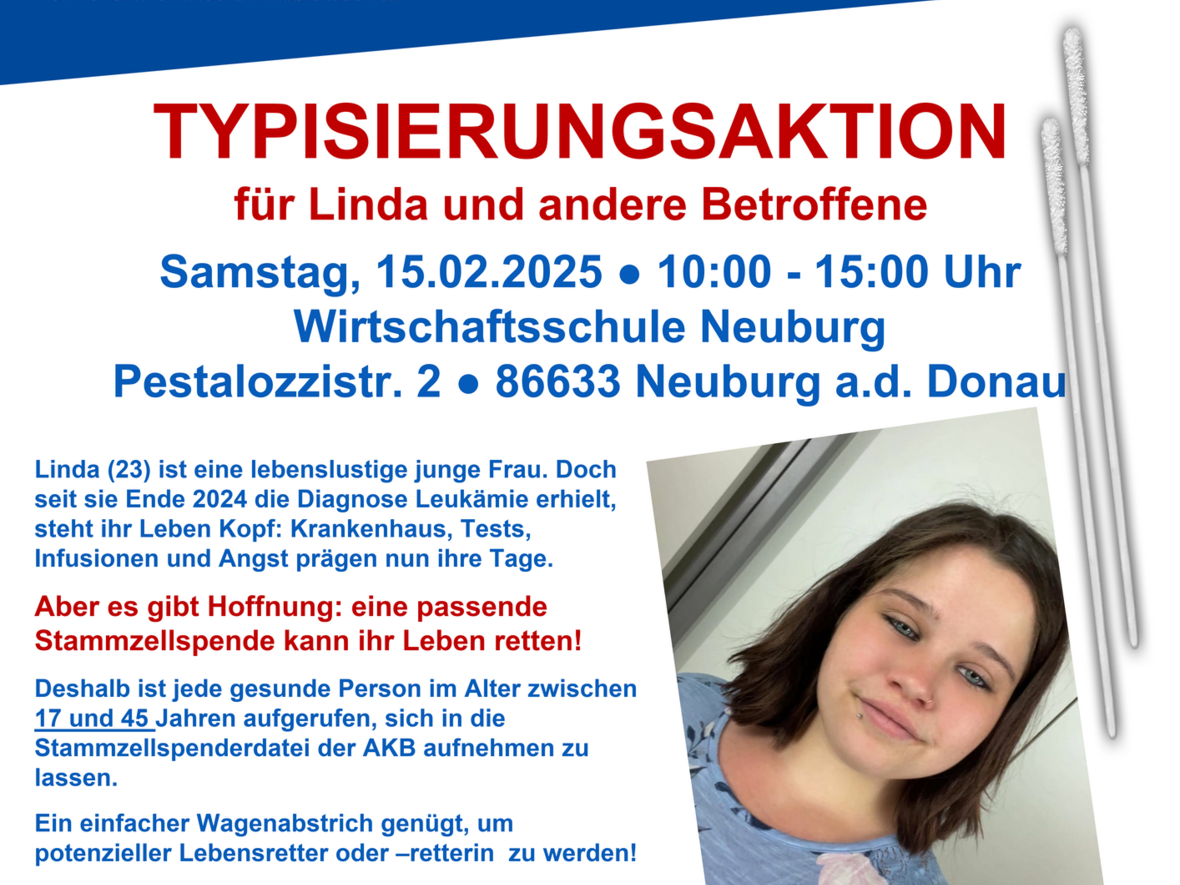 TYPISIERUNGSAKTION
für Linda und andere Betroffene

Samstag, 15.02.2025 ● 10:00 - 15:00 Uhr
Wirtschaftsschule Neuburg
Pestalozzistr. 2 ● 86633 Neuburg a.d. Donau

Linda (23) ist eine lebenslustige junge Frau. Doch seit sie Ende 2024 die Diagnose Leukämie erhielt, steht ihr Leben Kopf: Krankenhaus, Tests, Infusionen und Angst prägen nun ihre Tage.

Aber es gibt Hoffnung: eine passende Stammzellspende kann ihr Leben retten!

Deshalb ist jede gesunde Person im Alter zwischen 17 und 45 Jahren aufgerufen, sich in die Stammzellspenderdatei der AKB aufnehmen zu lassen.

Ein einfacher Wagenabstrich genügt, um potenzieller Lebensretter oder –retterin zu werden!